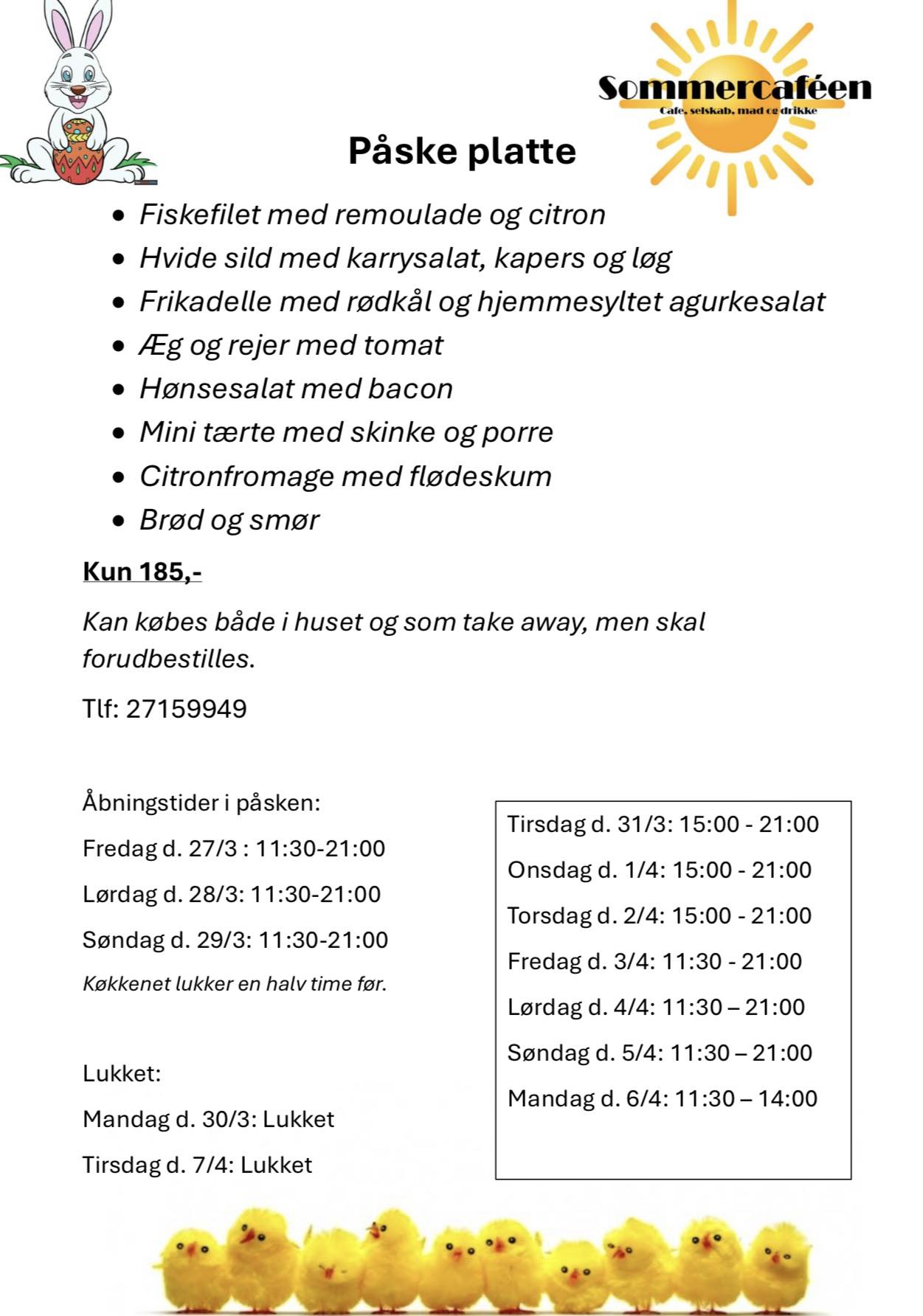 Sommercaféen
Cafe, selskab, mad og drikke

Påske platte

• Fiskefilet med remoulade og citron
• Hvide sild med karrysalat, kapers og løg
• Frikadelle med rødkål og hjemmesyltet agurkesalat
• Æg og rejer med tomat
• Hønsesalat med bacon
• Mini tærte med skinke og porre
• Citronfromage med flødeskum
• Brød og smør

Kun 185,-

Kan købes både i huset og som take away, men skal forudbestilles.

Tlf: 27159949

Åbningstider i påsken:

Fredag d. 27/3 : 11:30-21:00

Lørdag d. 28/3: 11:30-21:00

Søndag d. 29/3: 11:30-21:00

Køkkenet lukker en halv time før.

Lukket:

Mandag d. 30/3: Lukket

Tirsdag d. 7/4: Lukket

Tirsdag d. 31/3: 15:00 - 21:00

Onsdag d. 1/4: 15:00 - 21:00

Torsdag d. 2/4: 15:00 - 21:00

Fredag d. 3/4: 11:30 - 21:00

Lørdag d. 4/4: 11:30 – 21:00

Søndag d. 5/4: 11:30 – 21:00

Mandag d. 6/4: 11:30 – 14:00